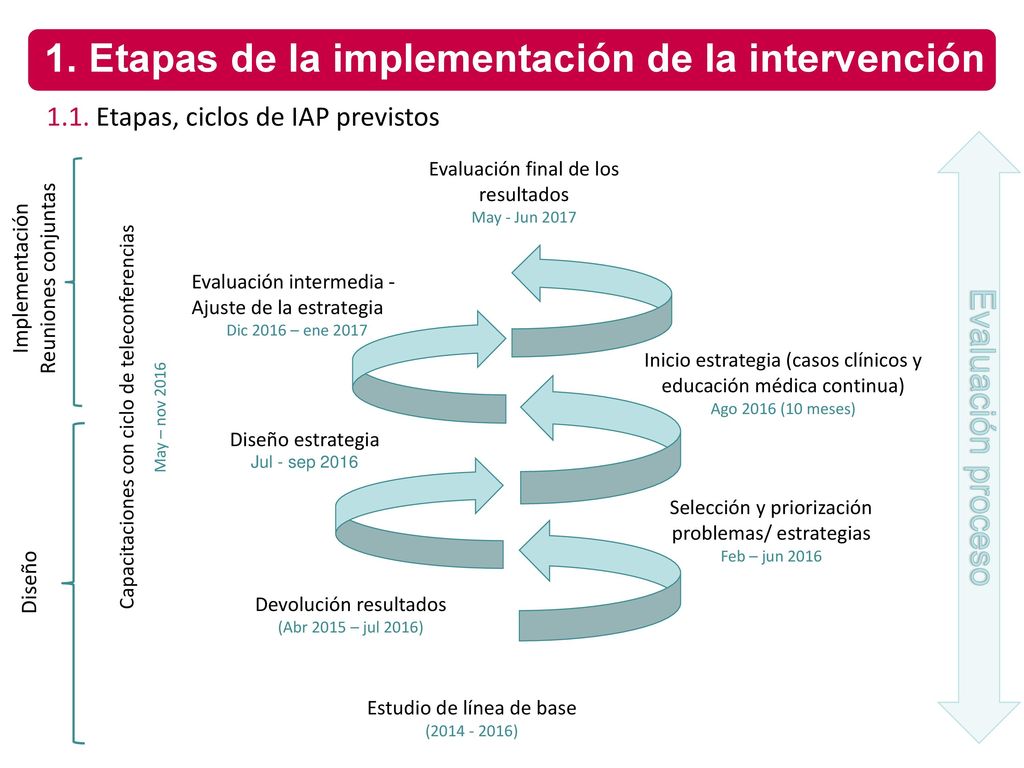 1. Etapas de la implementación de la intervención

1.1. Etapas, ciclos de IAP previstos

Implementación
Reuniones conjuntas

Diseño

Capacitaciones con ciclo de teleconferencias
May – nov 2016

Evaluación final de los resultados
May - Jun 2017

Evaluación intermedia - Ajuste de la estrategia
Dic 2016 – ene 2017

Inicio estrategia (casos clínicos y educación médica continua)
Ago 2016 (10 meses)

Diseño estrategia
Jul - sep 2016

Selección y priorización problemas/ estrategias
Feb – jun 2016

Devolución resultados
(Abr 2015 – jul 2016)

Estudio de línea de base
(2014 - 2016)

Evaluación proceso